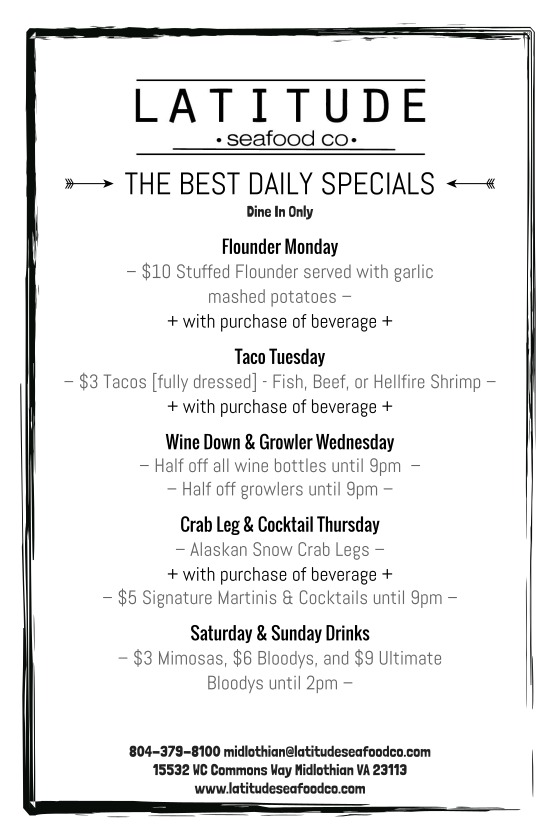 LATITUDE
• seafood co •

THE BEST DAILY SPECIALS
Dine In Only

Flounder Monday
– \$10 Stuffed Flounder served with garlic mashed potatoes –
+ with purchase of beverage +

Taco Tuesday
– \$3 Tacos [fully dressed] - Fish, Beef, or Hellfire Shrimp –
+ with purchase of beverage +

Wine Down & Growler Wednesday
– Half off all wine bottles until 9pm –
– Half off growlers until 9pm –

Crab Leg & Cocktail Thursday
– Alaskan Snow Crab Legs –
+ with purchase of beverage +
– \$5 Signature Martinis & Cocktails until 9pm –

Saturday & Sunday Drinks
– \$3 Mimosas, \$6 Bloodys, and \$9 Ultimate Bloodys until 2pm –

804–379–8100 midlothian@latitudeseafoodco.com
15532 WC Commons Way Midlothian VA 23113
www.latitudeseafoodco.com